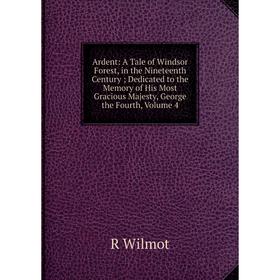 Ardent: A Tale of Windsor Forest, in the Nineteenth Century ; Dedicated to the Memory of His Most Gracious Majesty, George the Fourth, Volume 4

R Wilmot